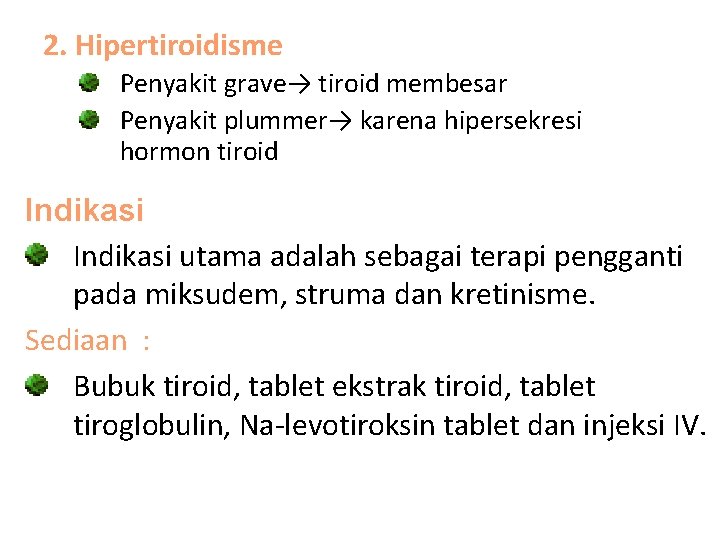 2. Hipertiroidisme

Penyakit grave→ tiroid membesar

Penyakit plummer→ karena hipersekresi hormon tiroid

Indikasi

Indikasi utama adalah sebagai terapi pengganti pada miksudem, struma dan kretinisme.

Sediaan :

Bubuk tiroid, tablet ekstrak tiroid, tablet tiroglobulin, Na-levotiroksin tablet dan injeksi IV.